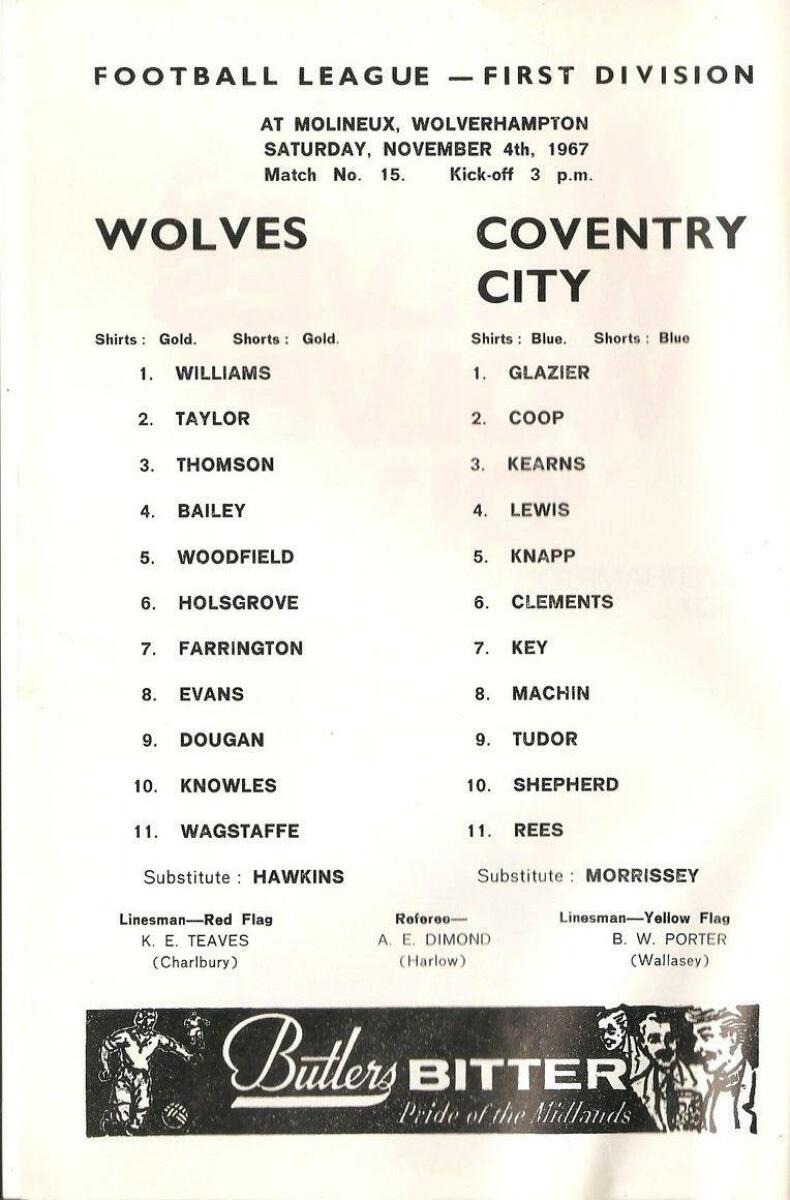 FOOTBALL LEAGUE — FIRST DIVISION

AT MOLINEUX, WOLVERHAMPTON
SATURDAY, NOVEMBER 4th, 1967
Match No. 15. Kick-off 3 p.m.

WOLVES

Shirts : Gold. Shorts : Gold.

1. WILLIAMS
2. TAYLOR
3. THOMSON
4. BAILEY
5. WOODFIELD
6. HOLSGROVE
7. FARRINGTON
8. EVANS
9. DOUGAN
10. KNOWLES
11. WAGSTAFFE

Substitute : HAWKINS

COVENTRY CITY

Shirts : Blue. Shorts : Blue

1. GLAZIER
2. COOP
3. KEARNS
4. LEWIS
5. KNAPP
6. CLEMENTS
7. KEY
8. MACHIN
9. TUDOR
10. SHEPHERD
11. REES

Substitute : MORRISSEY

Linesman—Red Flag
K. E. TEAVES
(Charlbury)

Referee—
A. E. DIMOND
(Harlow)

Linesman—Yellow Flag
B. W. PORTER
(Wallasey)

Butlers BITTER
Pride of the Midlands